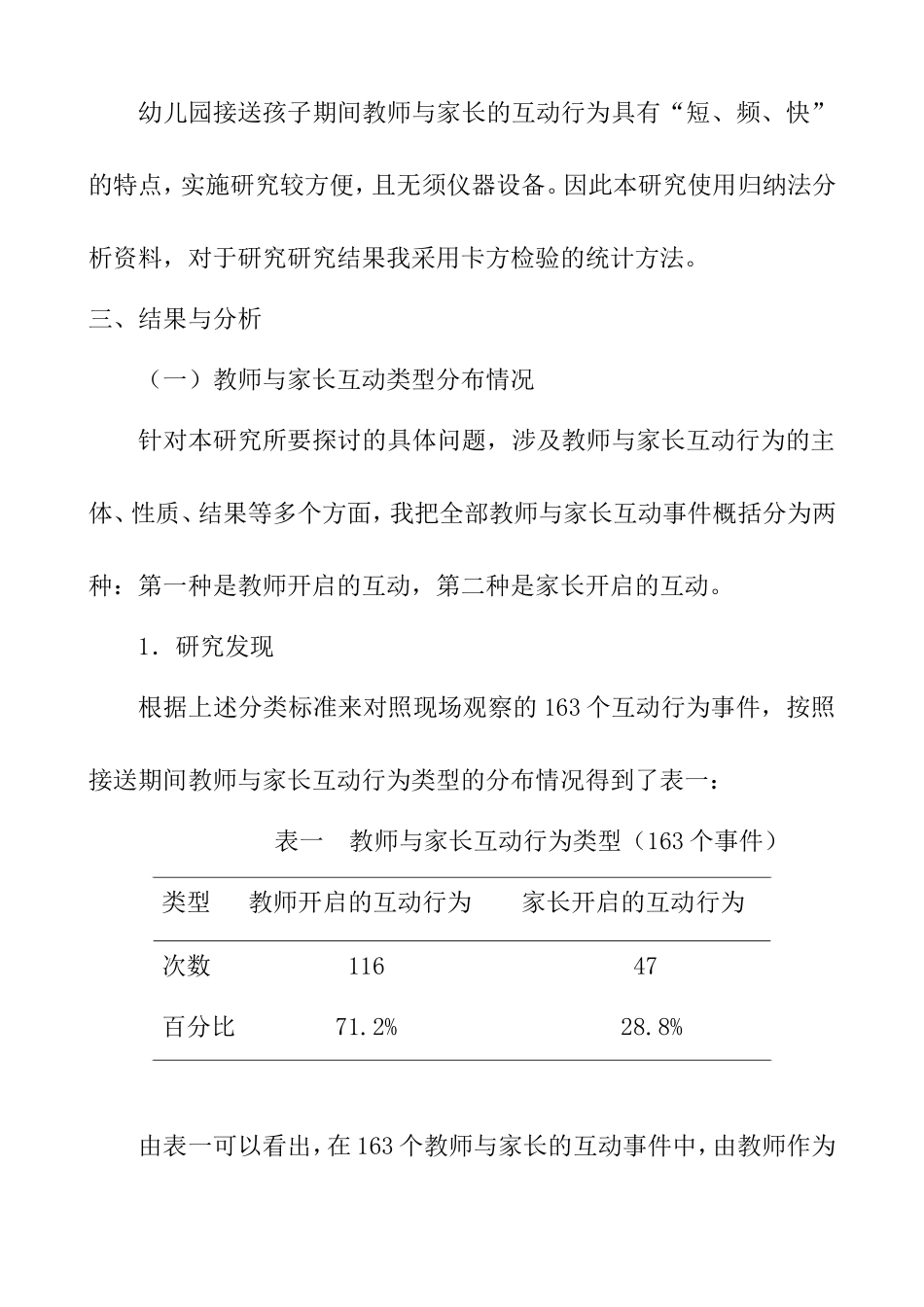 幼儿园接送孩子期间教师与家长的互动行为具有“短、频、快”的特点，实施研究较方便，且无须仪器设备。因此本研究使用归纳法分析资料，对于研究研究结果我采用卡方检验的统计方法。

三、结果与分析

（一）教师与家长互动类型分布情况

针对本研究所要探讨的具体问题，涉及教师与家长互动行为的主体、性质、结果等多个方面，我把全部教师与家长互动事件概括分为两种：第一种是教师开启的互动，第二种是家长开启的互动。

1．研究发现

根据上述分类标准来对照现场观察的163个互动行为事件，按照接送期间教师与家长互动行为类型的分布情况得到了表一：

表一　教师与家长互动行为类型（163个事件）

| 类型 | 教师开启的互动行为 | 家长开启的互动行为 |
|---|---|---|
| 次数 | 116 | 47 |
| 百分比 | 71.2% | 28.8% |

由表一可以看出，在163个教师与家长的互动事件中，由教师作为